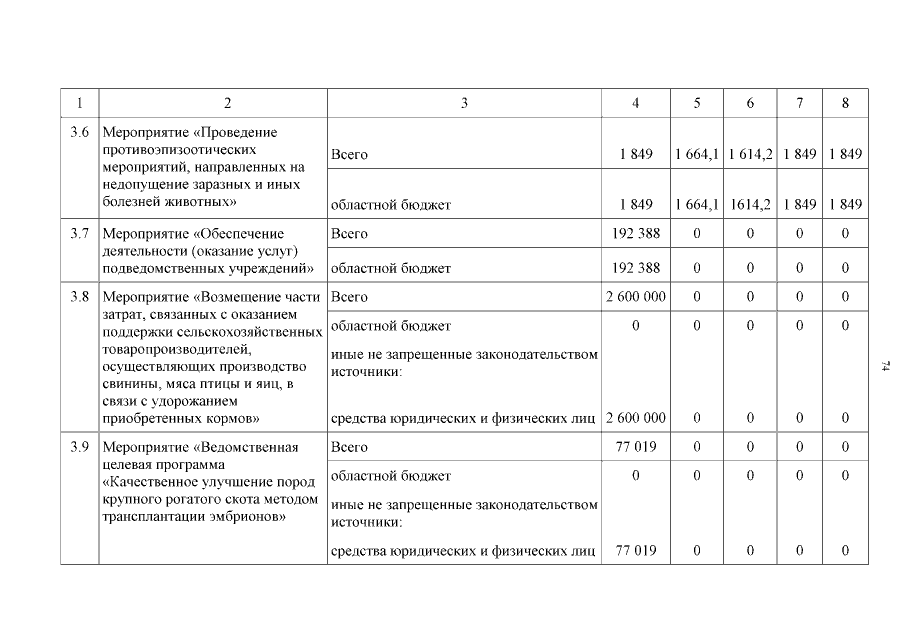 | 1 | 2 | 3 | 4 | 5 | 6 | 7 | 8 |
|---|---|---|---|---|---|---|---|
| 3.6 | Мероприятие «Проведение противоэпизоотических мероприятий, направленных на недопущение заразных и иных болезней животных» | Всего | 1 849 | 1 664,1 | 1 614,2 | 1 849 | 1 849 |
| | | областной бюджет | 1 849 | 1 664,1 | 1614,2 | 1 849 | 1 849 |
| 3.7 | Мероприятие «Обеспечение деятельности (оказание услуг) подведомственных учреждений» | Всего | 192 388 | 0 | 0 | 0 | 0 |
| | | областной бюджет | 192 388 | 0 | 0 | 0 | 0 |
| 3.8 | Мероприятие «Возмещение части затрат, связанных с оказанием поддержки сельскохозяйственных товаропроизводителей, осуществляющих производство свинины, мяса птицы и яиц, в связи с удорожанием приобретенных кормов» | Всего | 2 600 000 | 0 | 0 | 0 | 0 |
| | | областной бюджет | 0 | 0 | 0 | 0 | 0 |
| | | иные не запрещенные законодательством источники: | | | | | |
| | | средства юридических и физических лиц | 2 600 000 | 0 | 0 | 0 | 0 |
| 3.9 | Мероприятие «Ведомственная целевая программа «Качественное улучшение пород крупного рогатого скота методом трансплантации эмбрионов» | Всего | 77 019 | 0 | 0 | 0 | 0 |
| | | областной бюджет | 0 | 0 | 0 | 0 | 0 |
| | | иные не запрещенные законодательством источники: | | | | | |
| | | средства юридических и физических лиц | 77 019 | 0 | 0 | 0 | 0 |

74